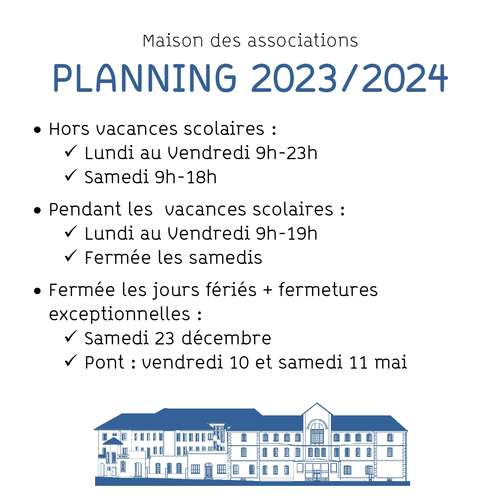 Maison des associations

PLANNING 2023/2024

• Hors vacances scolaires :
✓ Lundi au Vendredi 9h-23h
✓ Samedi 9h-18h

• Pendant les vacances scolaires :
✓ Lundi au Vendredi 9h-19h
✓ Fermée les samedis

• Fermée les jours fériés + fermetures exceptionnelles :
✓ Samedi 23 décembre
✓ Pont : vendredi 10 et samedi 11 mai